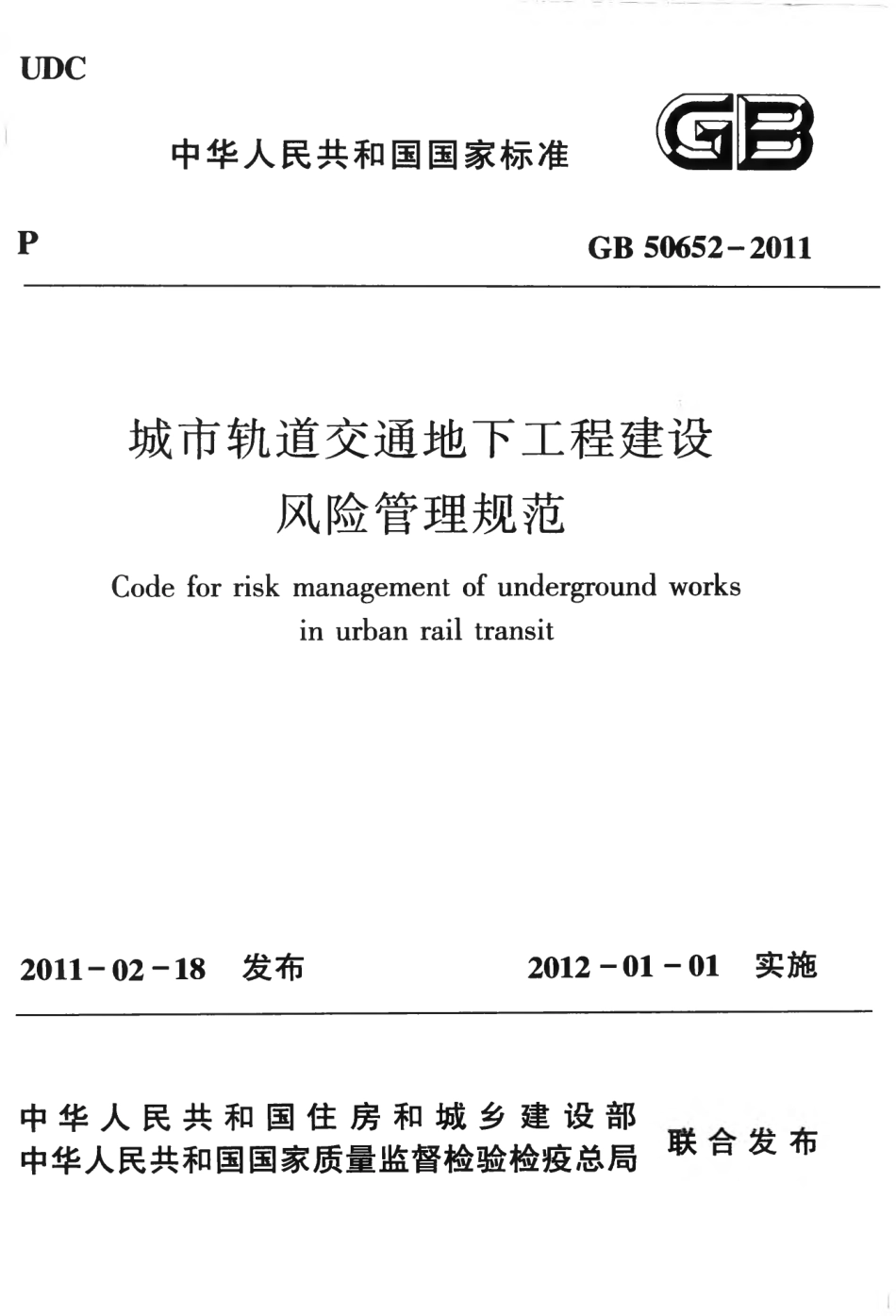 UDC

中华人民共和国国家标准

GB

P

GB 50652－2011

城市轨道交通地下工程建设
风险管理规范

Code for risk management of underground works
in urban rail transit

2011－02－18 发布

2012－01－01 实施

中华人民共和国住房和城乡建设部
中华人民共和国国家质量监督检验检疫总局

联合发布